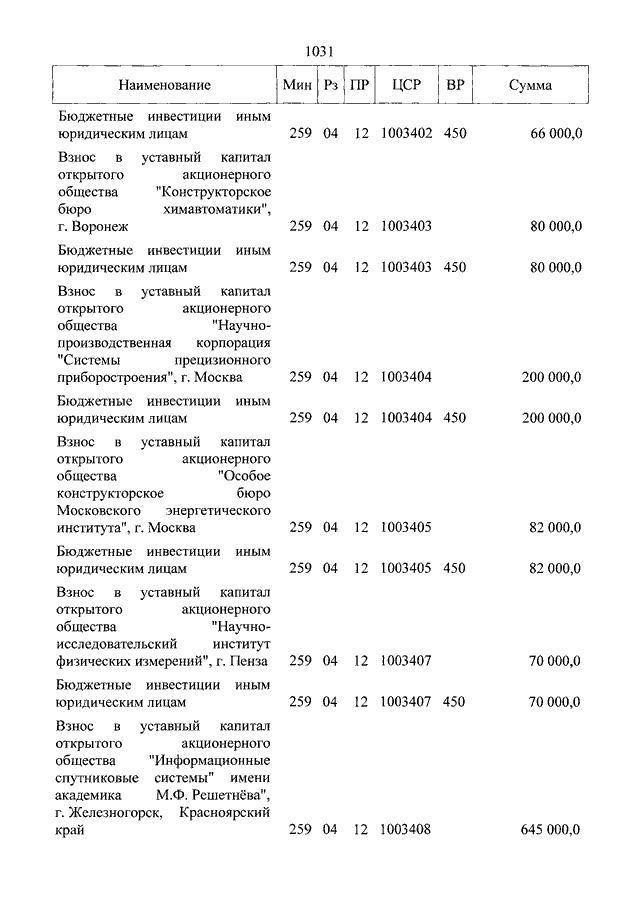 1031

| Наименование | Мин | Рз | ПР | ЦСР | ВР | Сумма |
|---|---|---|---|---|---|---|
| Бюджетные инвестиции иным юридическим лицам | 259 | 04 | 12 | 1003402 | 450 | 66 000,0 |
| Взнос в уставный капитал открытого акционерного общества "Конструкторское бюро химавтоматики", г. Воронеж | 259 | 04 | 12 | 1003403 | | 80 000,0 |
| Бюджетные инвестиции иным юридическим лицам | 259 | 04 | 12 | 1003403 | 450 | 80 000,0 |
| Взнос в уставный капитал открытого акционерного общества "Научно-производственная корпорация "Системы прецизионного приборостроения", г. Москва | 259 | 04 | 12 | 1003404 | | 200 000,0 |
| Бюджетные инвестиции иным юридическим лицам | 259 | 04 | 12 | 1003404 | 450 | 200 000,0 |
| Взнос в уставный капитал открытого акционерного общества "Особое конструкторское бюро Московского энергетического института", г. Москва | 259 | 04 | 12 | 1003405 | | 82 000,0 |
| Бюджетные инвестиции иным юридическим лицам | 259 | 04 | 12 | 1003405 | 450 | 82 000,0 |
| Взнос в уставный капитал открытого акционерного общества "Научно-исследовательский институт физических измерений", г. Пенза | 259 | 04 | 12 | 1003407 | | 70 000,0 |
| Бюджетные инвестиции иным юридическим лицам | 259 | 04 | 12 | 1003407 | 450 | 70 000,0 |
| Взнос в уставный капитал открытого акционерного общества "Информационные спутниковые системы" имени академика М.Ф. Решетнёва", г. Железногорск, Красноярский край | 259 | 04 | 12 | 1003408 | | 645 000,0 |